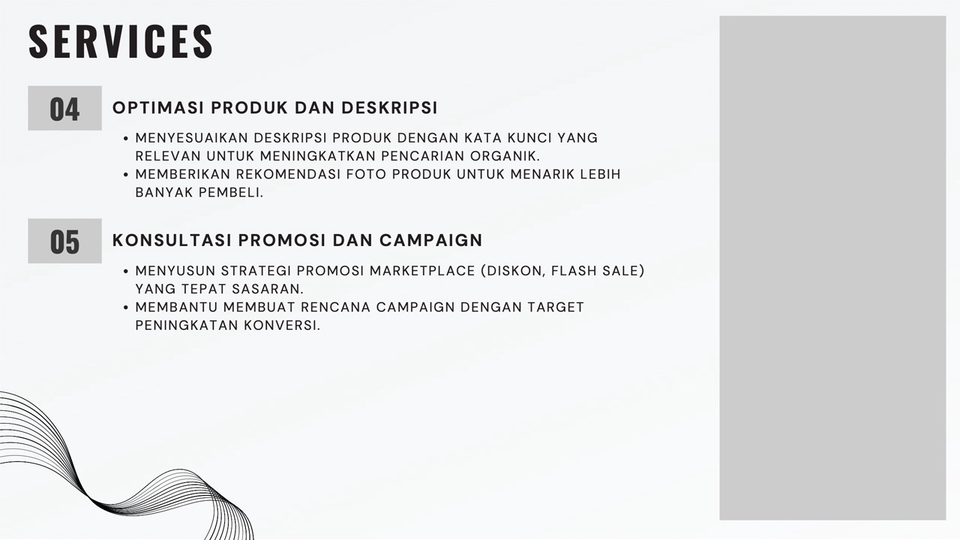 SERVICES

04

OPTIMASI PRODUK DAN DESKRIPSI

• MENYESUAIKAN DESKRIPSI PRODUK DENGAN KATA KUNCI YANG RELEVAN UNTUK MENINGKATKAN PENCARIAN ORGANIK.
• MEMBERIKAN REKOMENDASI FOTO PRODUK UNTUK MENARIK LEBIH BANYAK PEMBELI.

05

KONSULTASI PROMOSI DAN CAMPAIGN

• MENYUSUN STRATEGI PROMOSI MARKETPLACE (DISKON, FLASH SALE) YANG TEPAT SASARAN.
• MEMBANTU MEMBUAT RENCANA CAMPAIGN DENGAN TARGET PENINGKATAN KONVERSI.